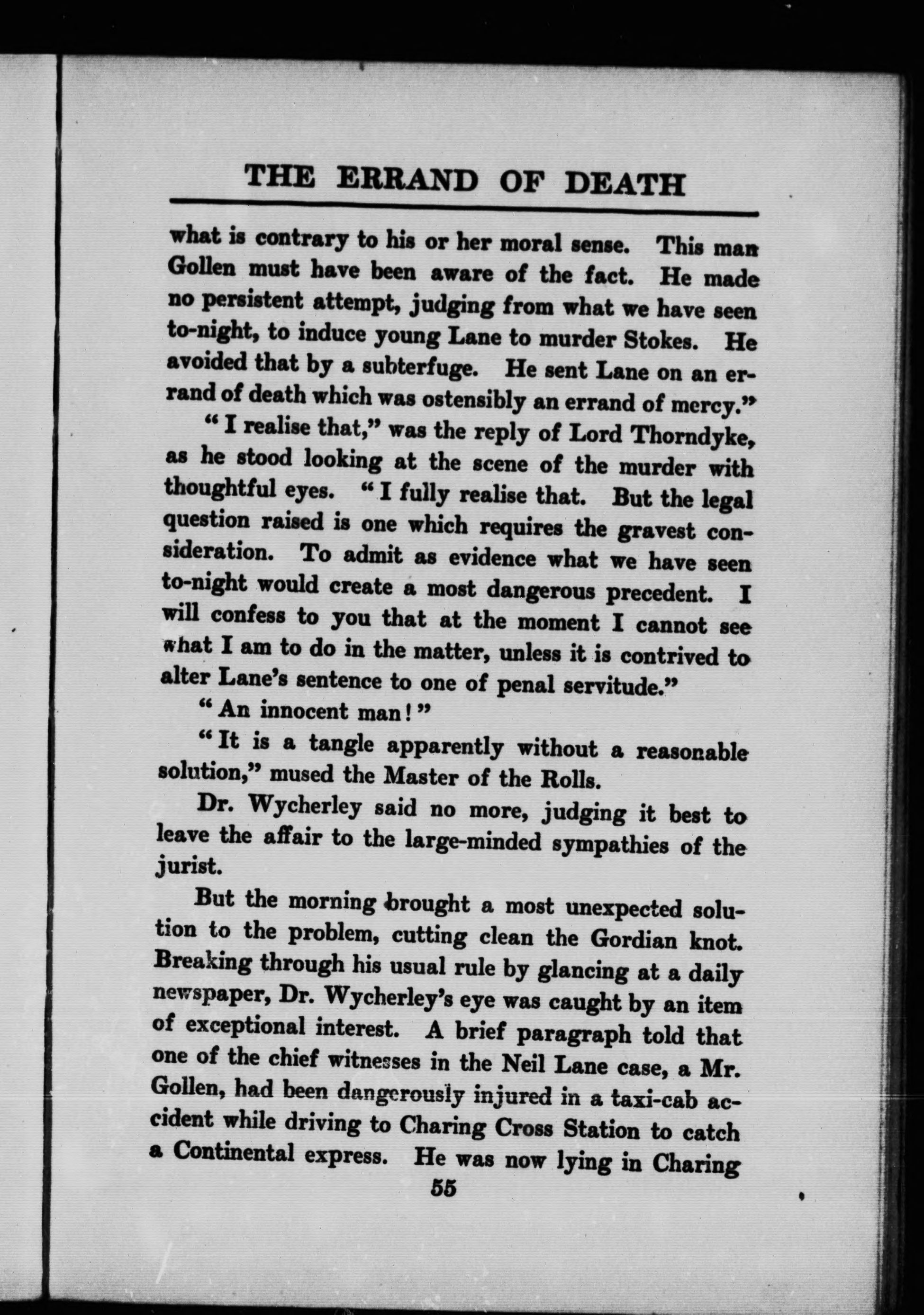 THE ERRAND OF DEATH

what is contrary to his or her moral sense. This man Gollen must have been aware of the fact. He made no persistent attempt, judging from what we have seen to-night, to induce young Lane to murder Stokes. He avoided that by a subterfuge. He sent Lane on an errand of death which was ostensibly an errand of mercy."

"I realise that," was the reply of Lord Thorndyke, as he stood looking at the scene of the murder with thoughtful eyes. "I fully realise that. But the legal question raised is one which requires the gravest consideration. To admit as evidence what we have seen to-night would create a most dangerous precedent. I will confess to you that at the moment I cannot see what I am to do in the matter, unless it is contrived to alter Lane's sentence to one of penal servitude."

"An innocent man!"

"It is a tangle apparently without a reasonable solution," mused the Master of the Rolls.

Dr. Wycherley said no more, judging it best to leave the affair to the large-minded sympathies of the jurist.

But the morning brought a most unexpected solution to the problem, cutting clean the Gordian knot. Breaking through his usual rule by glancing at a daily newspaper, Dr. Wycherley's eye was caught by an item of exceptional interest. A brief paragraph told that one of the chief witnesses in the Neil Lane case, a Mr. Gollen, had been dangerously injured in a taxi-cab accident while driving to Charing Cross Station to catch a Continental express. He was now lying in Charing

55